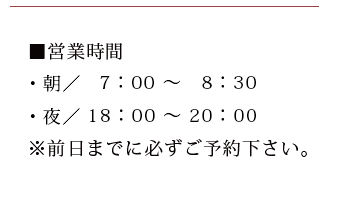 ■営業時間
・朝／　7：00 ～　8：30
・夜／ 18：00 ～ 20：00
※前日までに必ずご予約下さい。